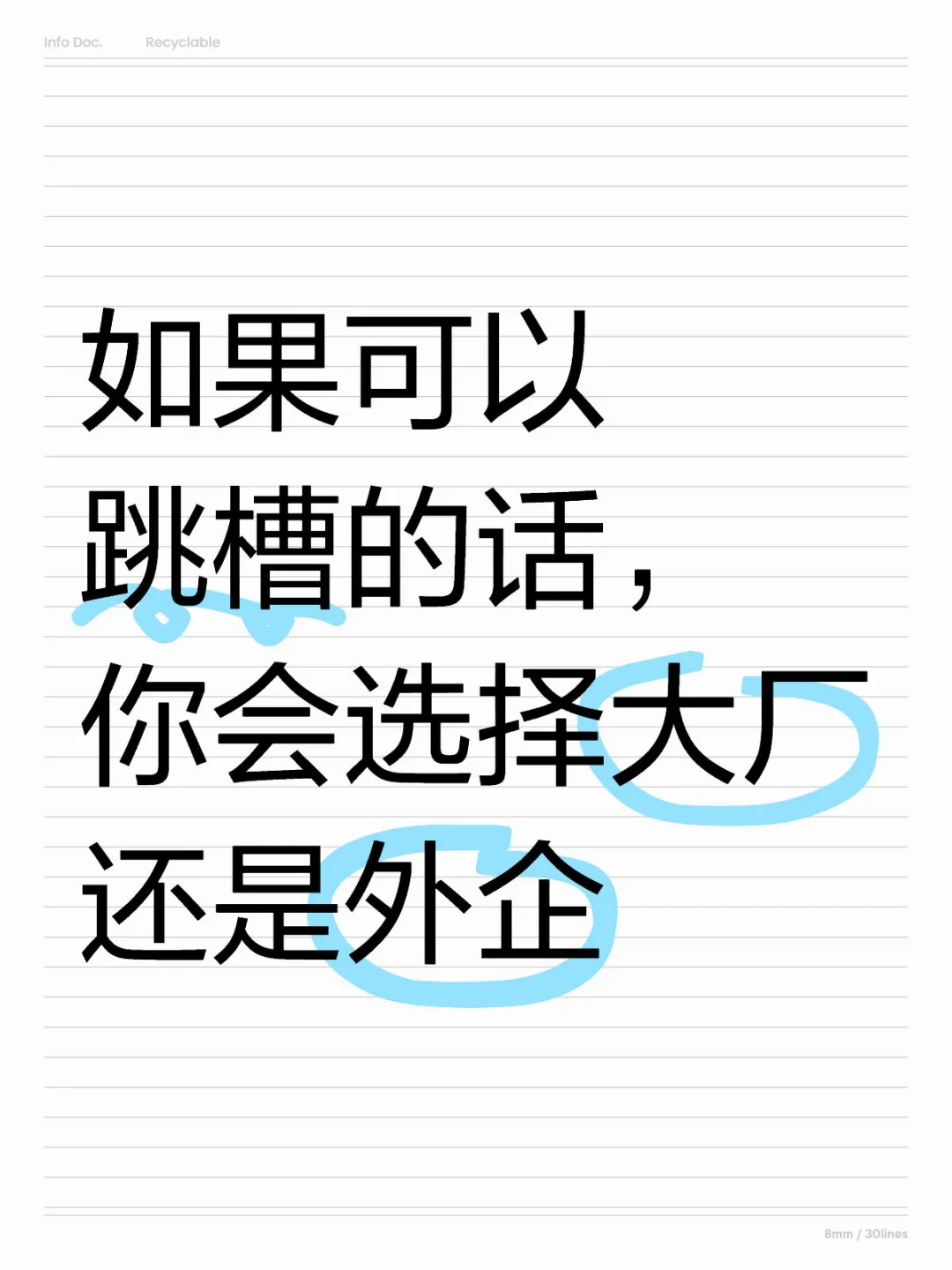 Info Doc. Recyclable

如果可以
跳槽的话，
你会选择大厂
还是外企

8mm / 30lines